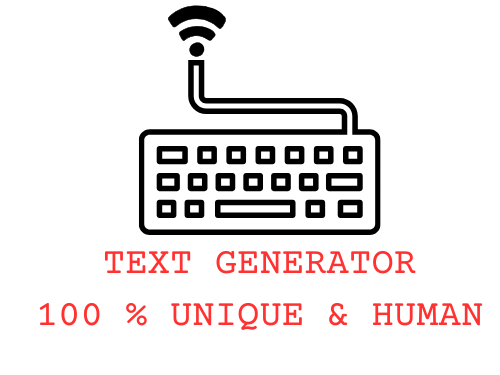 TEXT GENERATOR

100 % UNIQUE & HUMAN